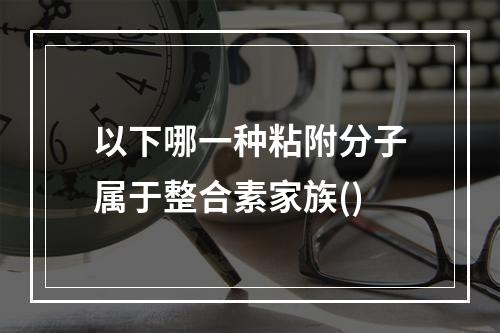 以下哪一种粘附分子属于整合素家族()